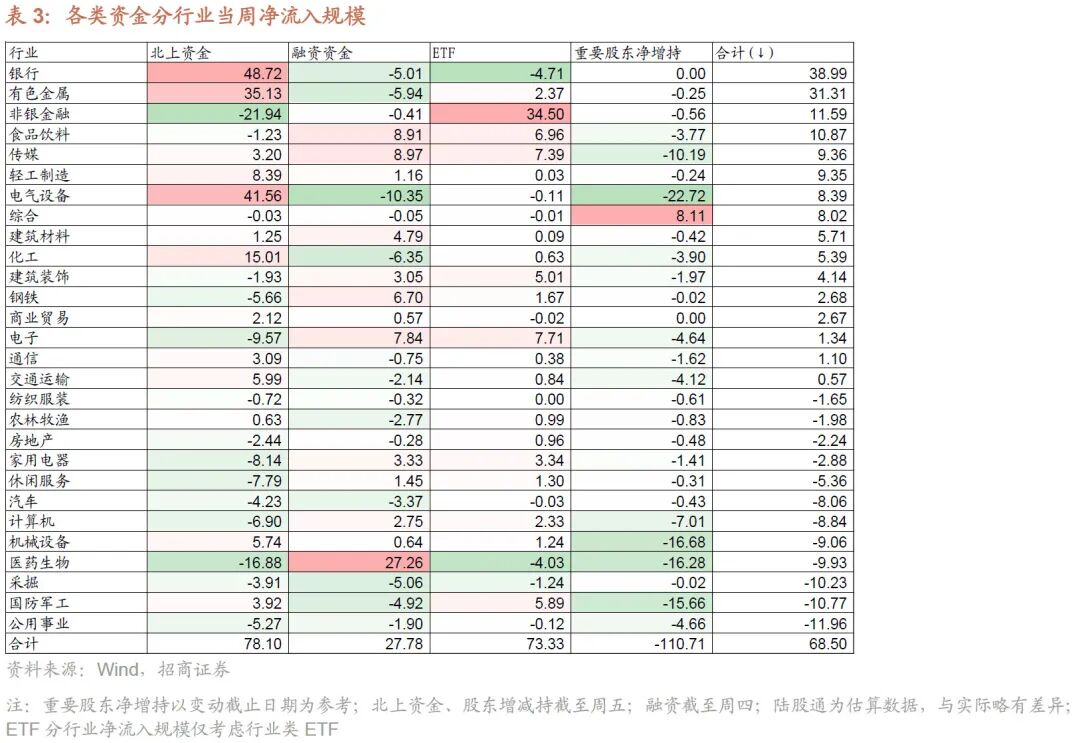 表 3：各类资金分行业当周净流入规模

| 行业 | 北上资金 | 融资资金 | ETF | 重要股东净增持 | 合计（↓） |
|---|---|---|---|---|---|
| 银行 | 48.72 | -5.01 | -4.71 | 0.00 | 38.99 |
| 有色金属 | 35.13 | -5.94 | 2.37 | -0.25 | 31.31 |
| 非银金融 | -21.94 | -0.41 | 34.50 | -0.56 | 11.59 |
| 食品饮料 | -1.23 | 8.91 | 6.96 | -3.77 | 10.87 |
| 传媒 | 3.20 | 8.97 | 7.39 | -10.19 | 9.36 |
| 轻工制造 | 8.39 | 1.16 | 0.03 | -0.24 | 9.35 |
| 电气设备 | 41.56 | -10.35 | -0.11 | -22.72 | 8.39 |
| 综合 | -0.03 | -0.05 | -0.01 | 8.11 | 8.02 |
| 建筑材料 | 1.25 | 4.79 | 0.09 | -0.42 | 5.71 |
| 化工 | 15.01 | -6.35 | 0.63 | -3.90 | 5.39 |
| 建筑装饰 | -1.93 | 3.05 | 5.01 | -1.97 | 4.14 |
| 钢铁 | -5.66 | 6.70 | 1.67 | -0.02 | 2.68 |
| 商业贸易 | 2.12 | 0.57 | -0.02 | 0.00 | 2.67 |
| 电子 | -9.57 | 7.84 | 7.71 | -4.64 | 1.34 |
| 通信 | 3.09 | -0.75 | 0.38 | -1.62 | 1.10 |
| 交通运输 | 5.99 | -2.14 | 0.84 | -4.12 | 0.57 |
| 纺织服装 | -0.72 | -0.32 | 0.00 | -0.61 | -1.65 |
| 农林牧渔 | 0.63 | -2.77 | 0.99 | -0.83 | -1.98 |
| 房地产 | -2.44 | -0.28 | 0.96 | -0.48 | -2.24 |
| 家用电器 | -8.14 | 3.33 | 3.34 | -1.41 | -2.88 |
| 休闲服务 | -7.79 | 1.45 | 1.30 | -0.31 | -5.36 |
| 汽车 | -4.23 | -3.37 | -0.03 | -0.43 | -8.06 |
| 计算机 | -6.90 | 2.75 | 2.33 | -7.01 | -8.84 |
| 机械设备 | 5.74 | 0.64 | 1.24 | -16.68 | -9.06 |
| 医药生物 | -16.88 | 27.26 | -4.03 | -16.28 | -9.93 |
| 采掘 | -3.91 | -5.06 | -1.24 | -0.02 | -10.23 |
| 国防军工 | 3.92 | -4.92 | 5.89 | -15.66 | -10.77 |
| 公用事业 | -5.27 | -1.90 | -0.12 | -4.66 | -11.96 |
| 合计 | 78.10 | 27.78 | 73.33 | -110.71 | 68.50 |

资料来源：Wind，招商证券

注：重要股东净增持以变动截止日期为参考；北上资金、股东增减持截至周五；融资截至周四；陆股通为估算数据，与实际略有差异；ETF 分行业净流入规模仅考虑行业类 ETF